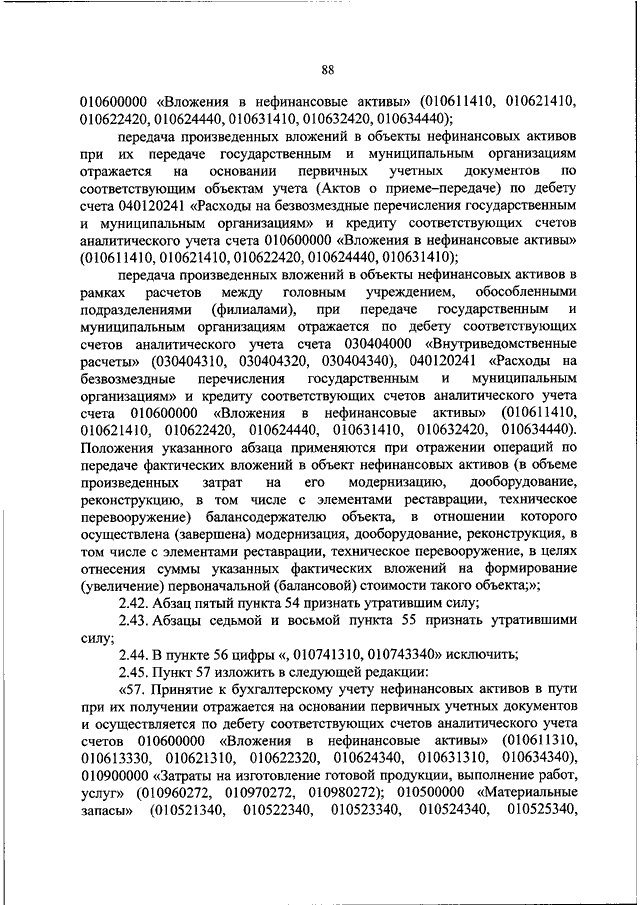 88

010600000 «Вложения в нефинансовые активы» (010611410, 010621410, 010622420, 010624440, 010631410, 010632420, 010634440);

передача произведенных вложений в объекты нефинансовых активов при их передаче государственным и муниципальным организациям отражается на основании первичных учетных документов по соответствующим объектам учета (Актов о приеме–передаче) по дебету счета 040120241 «Расходы на безвозмездные перечисления государственным и муниципальным организациям» и кредиту соответствующих счетов аналитического учета счета 010600000 «Вложения в нефинансовые активы» (010611410, 010621410, 010622420, 010624440, 010631410);

передача произведенных вложений в объекты нефинансовых активов в рамках расчетов между головным учреждением, обособленными подразделениями (филиалами), при передаче государственным и муниципальным организациям отражается по дебету соответствующих счетов аналитического учета счета 030404000 «Внутриведомственные расчеты» (030404310, 030404320, 030404340), 040120241 «Расходы на безвозмездные перечисления государственным и муниципальным организациям» и кредиту соответствующих счетов аналитического учета счета 010600000 «Вложения в нефинансовые активы» (010611410, 010621410, 010622420, 010624440, 010631410, 010632420, 010634440). Положения указанного абзаца применяются при отражении операций по передаче фактических вложений в объект нефинансовых активов (в объеме произведенных затрат на его модернизацию, дооборудование, реконструкцию, в том числе с элементами реставрации, техническое перевооружение) балансодержателю объекта, в отношении которого осуществлена (завершена) модернизация, дооборудование, реконструкция, в том числе с элементами реставрации, техническое перевооружение, в целях отнесения суммы указанных фактических вложений на формирование (увеличение) первоначальной (балансовой) стоимости такого объекта;»;

2.42. Абзац пятый пункта 54 признать утратившим силу;

2.43. Абзацы седьмой и восьмой пункта 55 признать утратившими силу;

2.44. В пункте 56 цифры «, 010741310, 010743340» исключить;

2.45. Пункт 57 изложить в следующей редакции:

«57. Принятие к бухгалтерскому учету нефинансовых активов в пути при их получении отражается на основании первичных учетных документов и осуществляется по дебету соответствующих счетов аналитического учета счетов 010600000 «Вложения в нефинансовые активы» (010611310, 010613330, 010621310, 010622320, 010624340, 010631310, 010634340), 010900000 «Затраты на изготовление готовой продукции, выполнение работ, услуг» (010960272, 010970272, 010980272); 010500000 «Материальные запасы» (010521340, 010522340, 010523340, 010524340, 010525340,